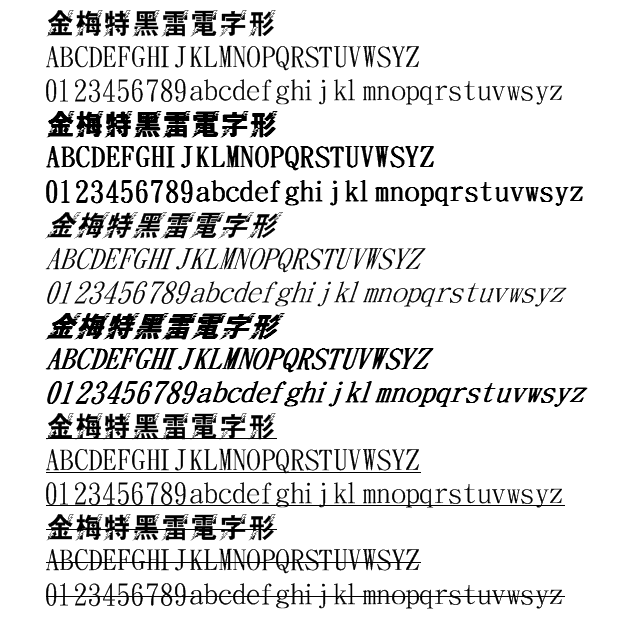 金梅特黑雷電字形
ABCDEFGHIJKLMNOPQRSTUVWSYZ
0123456789abcdefghijklmnopqrstuvwsyz
金梅特黑雷電字形
ABCDEFGHIJKLMNOPQRSTUVWSYZ
0123456789abcdefghijklmnopqrstuvwsyz
金梅特黑雷電字形
ABCDEFGHIJKLMNOPQRSTUVWSYZ
0123456789abcdefghijklmnopqrstuvwsyz
金梅特黑雷電字形
ABCDEFGHIJKLMNOPQRSTUVWSYZ
0123456789abcdefghijklmnopqrstuvwsyz
金梅特黑雷電字形
ABCDEFGHIJKLMNOPQRSTUVWSYZ
0123456789abcdefghijklmnopqrstuvwsyz
金梅特黑雷電字形
ABCDEFGHIJKLMNOPQRSTUVWSYZ
0123456789abcdefghijklmnopqrstuvwsyz